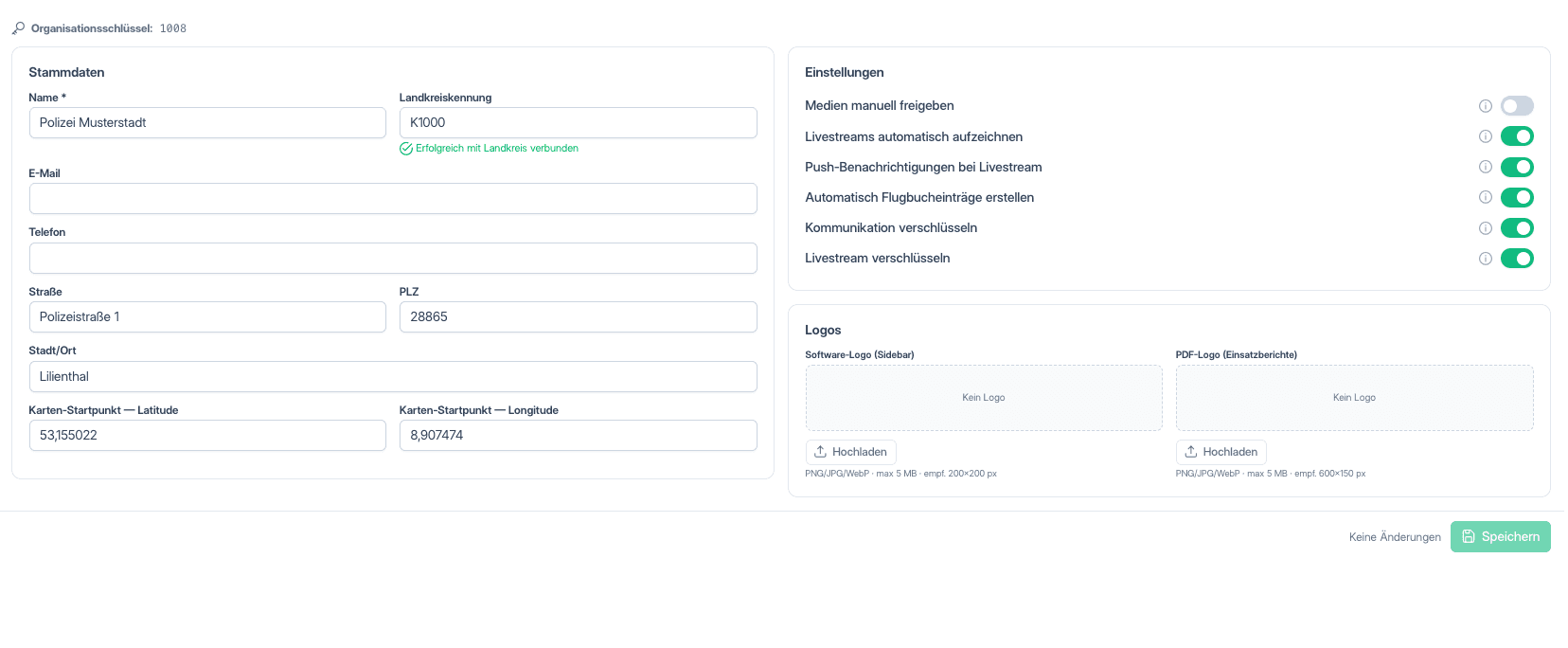 Organisationsschlüssel: 1008

Stammdaten

Name *
Polizei Musterstadt

Landkreiskennung
K1000
Erfolgreich mit Landkreis verbunden

E-Mail

Telefon

Straße
Polizeistraße 1

PLZ
28865

Stadt/Ort
Lilienthal

Karten-Startpunkt — Latitude
53,155022

Karten-Startpunkt — Longitude
8,907474

Einstellungen

Medien manuell freigeben

Livestreams automatisch aufzeichnen

Push-Benachrichtigungen bei Livestream

Automatisch Flugbucheinträge erstellen

Kommunikation verschlüsseln

Livestream verschlüsseln

Logos

Software-Logo (Sidebar)
Kein Logo
Hochladen
PNG/JPG/WebP · max 5 MB · empf. 200×200 px

PDF-Logo (Einsatzberichte)
Kein Logo
Hochladen
PNG/JPG/WebP · max 5 MB · empf. 600×150 px

Keine Änderungen
Speichern